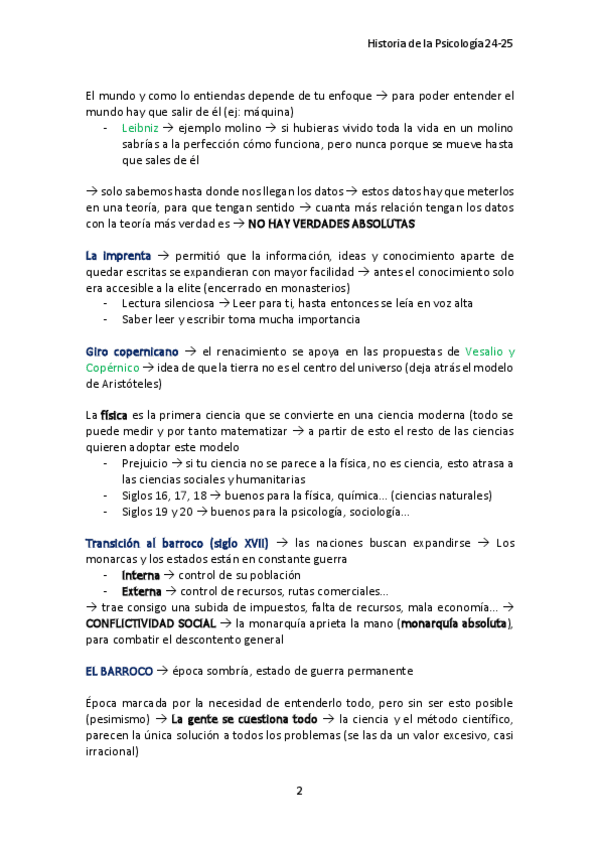 Historia de la Psicología 24-25

El mundo y como lo entiendas depende de tu enfoque → para poder entender el mundo hay que salir de él (ej: máquina)
- Leibniz → ejemplo molino → si hubieras vivido toda la vida en un molino sabrías a la perfección cómo funciona, pero nunca porque se mueve hasta que sales de él

→ solo sabemos hasta donde nos llegan los datos → estos datos hay que meterlos en una teoría, para que tengan sentido → cuanta más relación tengan los datos con la teoría más verdad es → NO HAY VERDADES ABSOLUTAS

La imprenta → permitió que la información, ideas y conocimiento aparte de quedar escritas se expandieran con mayor facilidad → antes el conocimiento solo era accesible a la elite (encerrado en monasterios)
- Lectura silenciosa → Leer para ti, hasta entonces se leía en voz alta
- Saber leer y escribir toma mucha importancia

Giro copernicano → el renacimiento se apoya en las propuestas de Vesalio y Copérnico → idea de que la tierra no es el centro del universo (deja atrás el modelo de Aristóteles)

La física es la primera ciencia que se convierte en una ciencia moderna (todo se puede medir y por tanto matematizar → a partir de esto el resto de las ciencias quieren adoptar este modelo
- Prejuicio → si tu ciencia no se parece a la física, no es ciencia, esto atrasa a las ciencias sociales y humanitarias
- Siglos 16, 17, 18 → buenos para la física, química… (ciencias naturales)
- Siglos 19 y 20 → buenos para la psicología, sociología…

Transición al barroco (siglo XVII) → las naciones buscan expandirse → Los monarcas y los estados están en constante guerra
- Interna → control de su población
- Externa → control de recursos, rutas comerciales…
→ trae consigo una subida de impuestos, falta de recursos, mala economía… → CONFLICTIVIDAD SOCIAL → la monarquía aprieta la mano (monarquía absoluta), para combatir el descontento general

EL BARROCO → época sombría, estado de guerra permanente

Época marcada por la necesidad de entenderlo todo, pero sin ser esto posible (pesimismo) → La gente se cuestiona todo → la ciencia y el método científico, parecen la única solución a todos los problemas (se las da un valor excesivo, casi irracional)

2